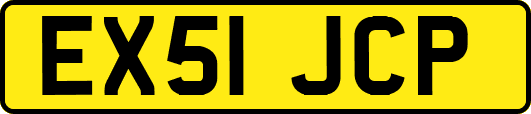 EX51 JCP